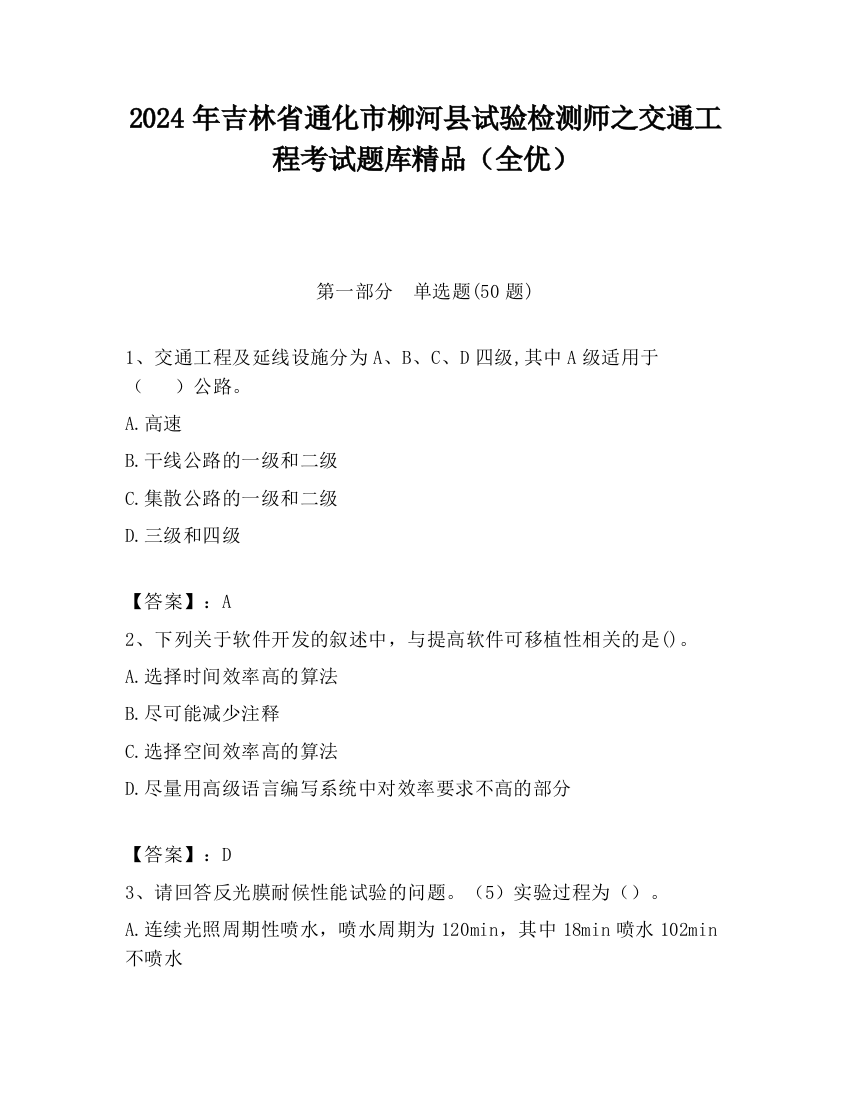 2024 年吉林省通化市柳河县试验检测师之交通工程考试题库精品（全优）

第一部分　单选题(50 题)

1、交通工程及延线设施分为 A、B、C、D 四级,其中 A 级适用于（　　）公路。

A.高速

B.干线公路的一级和二级

C.集散公路的一级和二级

D.三级和四级

【答案】：A

2、下列关于软件开发的叙述中，与提高软件可移植性相关的是()。

A.选择时间效率高的算法

B.尽可能减少注释

C.选择空间效率高的算法

D.尽量用高级语言编写系统中对效率要求不高的部分

【答案】：D

3、请回答反光膜耐候性能试验的问题。（5）实验过程为（）。

A.连续光照周期性喷水，喷水周期为 120min，其中 18min 喷水 102min 不喷水